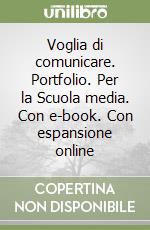 unilibro

Voglia di comunicare. Portfolio. Per la Scuola media. Con e-book. Con espansione online

COPERTINA NON DISPONIBILE